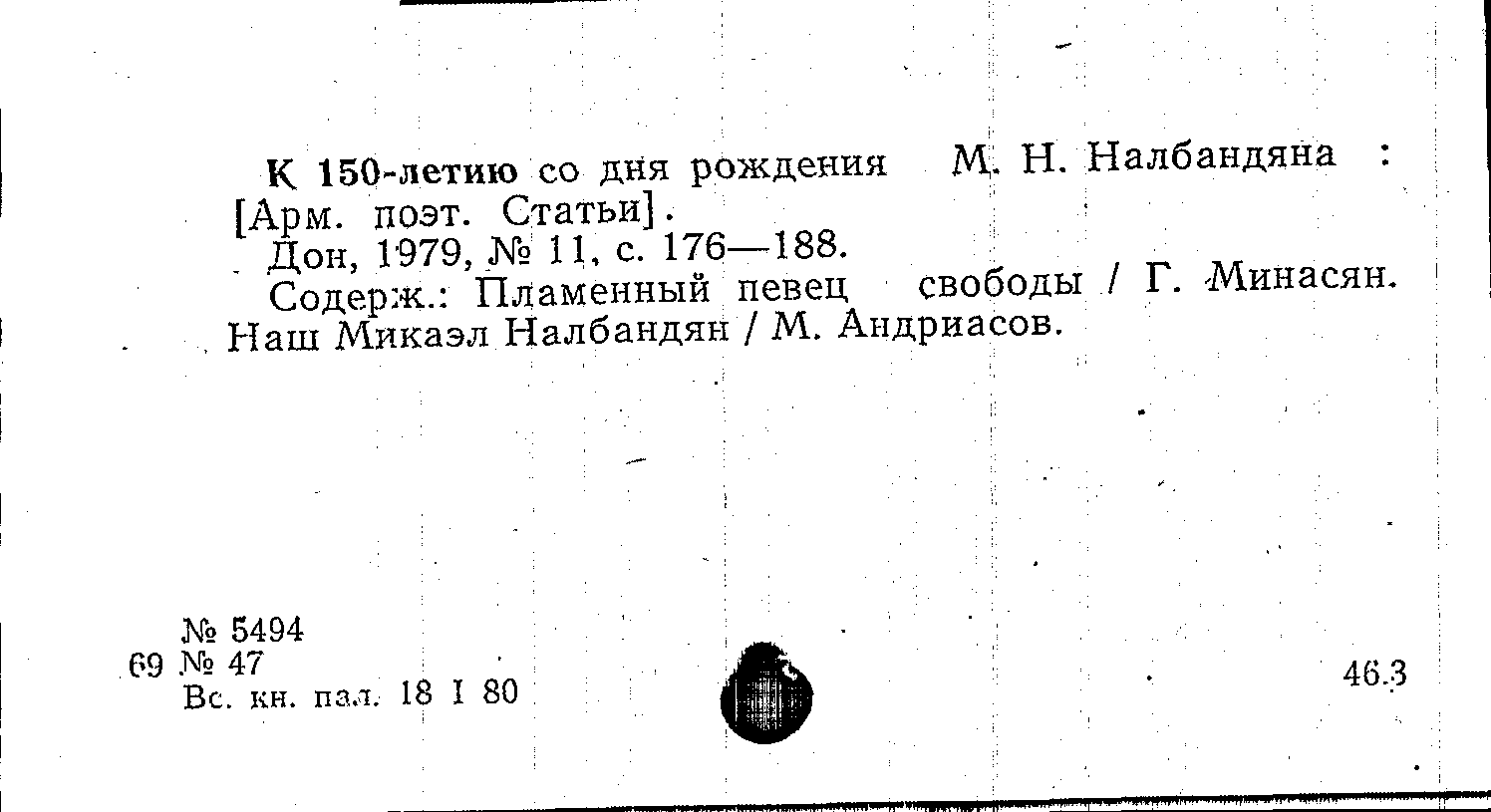 К 150-летию со дня рождения М. Н. Налбандяна : [Арм. поэт. Статьи].

Дон, 1979, № 11, с. 176—188.

Содерж.: Пламенный певец свободы / Г. Минасян. Наш Микаэл Налбандян / М. Андриасов.

№ 5494
69 № 47
Вс. кн. пал. 18 I 80

46.3